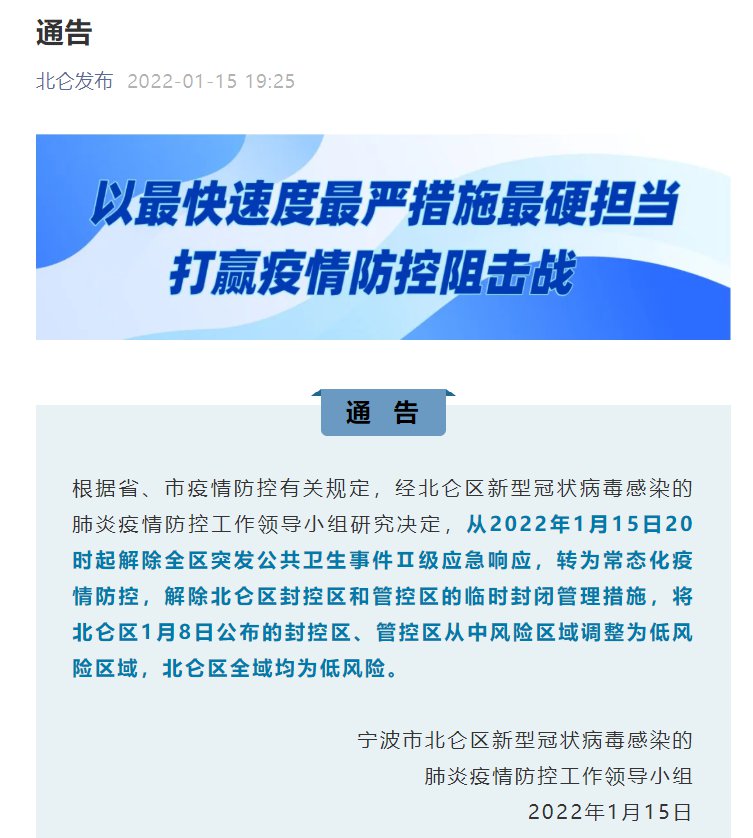 通告

北仑发布 2022-01-15 19:25

以最快速度最严措施最硬担当
打赢疫情防控阻击战

通 告

根据省、市疫情防控有关规定，经北仑区新型冠状病毒感染的肺炎疫情防控工作领导小组研究决定，从2022年1月15日20时起解除全区突发公共卫生事件Ⅱ级应急响应，转为常态化疫情防控，解除北仑区封控区和管控区的临时封闭管理措施，将北仑区1月8日公布的封控区、管控区从中风险区域调整为低风险区域，北仑区全域均为低风险。

宁波市北仑区新型冠状病毒感染的
肺炎疫情防控工作领导小组
2022年1月15日